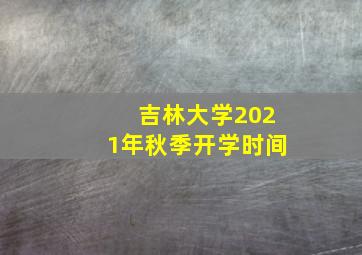 吉林大学2021年秋季开学时间